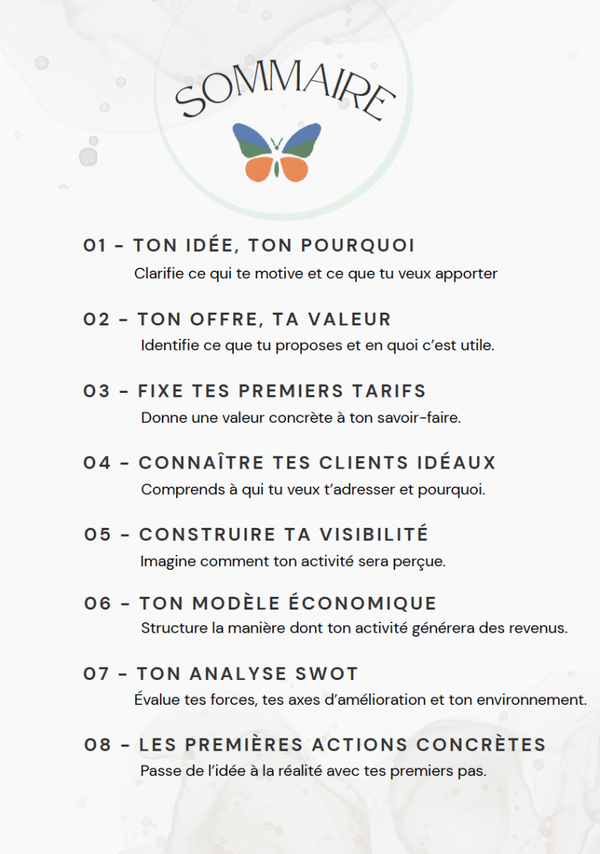 SOMMAIRE

01 - TON IDÉE, TON POURQUOI
Clarifie ce qui te motive et ce que tu veux apporter

02 - TON OFFRE, TA VALEUR
Identifie ce que tu proposes et en quoi c'est utile.

03 - FIXE TES PREMIERS TARIFS
Donne une valeur concrète à ton savoir-faire.

04 - CONNAÎTRE TES CLIENTS IDÉAUX
Comprends à qui tu veux t'adresser et pourquoi.

05 - CONSTRUIRE TA VISIBILITÉ
Imagine comment ton activité sera perçue.

06 - TON MODÈLE ÉCONOMIQUE
Structure la manière dont ton activité générera des revenus.

07 - TON ANALYSE SWOT
Évalue tes forces, tes axes d'amélioration et ton environnement.

08 - LES PREMIÈRES ACTIONS CONCRÈTES
Passe de l'idée à la réalité avec tes premiers pas.